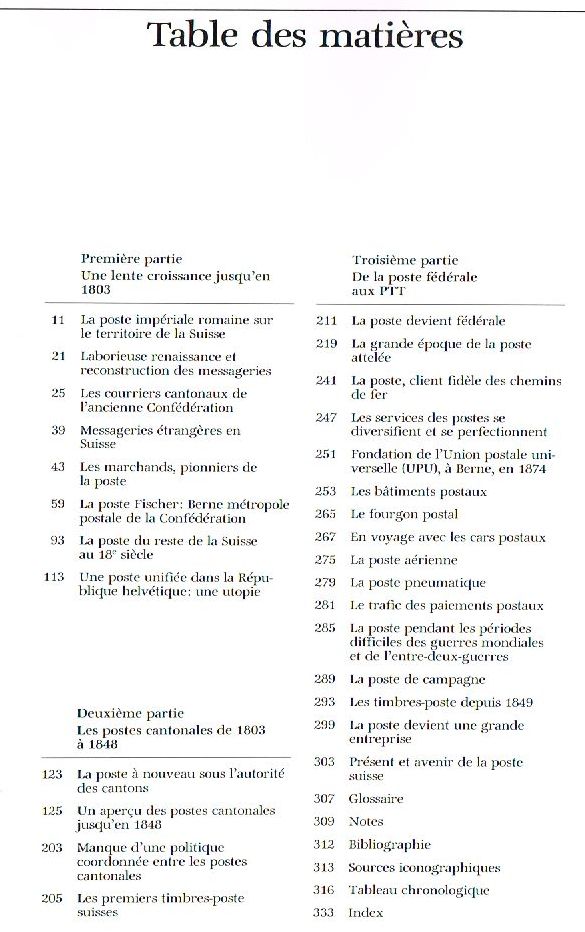 Table des matières

Première partie
Une lente croissance jusqu'en 1803

11 La poste impériale romaine sur le territoire de la Suisse

21 Laborieuse renaissance et reconstruction des messageries

25 Les courriers cantonaux de l'ancienne Confédération

39 Messageries étrangères en Suisse

43 Les marchands, pionniers de la poste

59 La poste Fischer: Berne métropole postale de la Confédération

93 La poste du reste de la Suisse au 18e siècle

113 Une poste unifiée dans la République helvétique: une utopie

Deuxième partie
Les postes cantonales de 1803 à 1848

123 La poste à nouveau sous l'autorité des cantons

125 Un aperçu des postes cantonales jusqu'en 1848

203 Manque d'une politique coordonnée entre les postes cantonales

205 Les premiers timbres-poste suisses

Troisième partie
De la poste fédérale aux PTT

211 La poste devient fédérale

219 La grande époque de la poste attelée

241 La poste, client fidèle des chemins de fer

247 Les services des postes se diversifient et se perfectionnent

251 Fondation de l'Union postale universelle (UPU), à Berne, en 1874

253 Les bâtiments postaux

265 Le fourgon postal

267 En voyage avec les cars postaux

275 La poste aérienne

279 La poste pneumatique

281 Le trafic des paiements postaux

285 La poste pendant les périodes difficiles des guerres mondiales et de l'entre-deux-guerres

289 La poste de campagne

293 Les timbres-poste depuis 1849

299 La poste devient une grande entreprise

303 Présent et avenir de la poste suisse

307 Glossaire

309 Notes

312 Bibliographie

313 Sources iconographiques

316 Tableau chronologique

333 Index